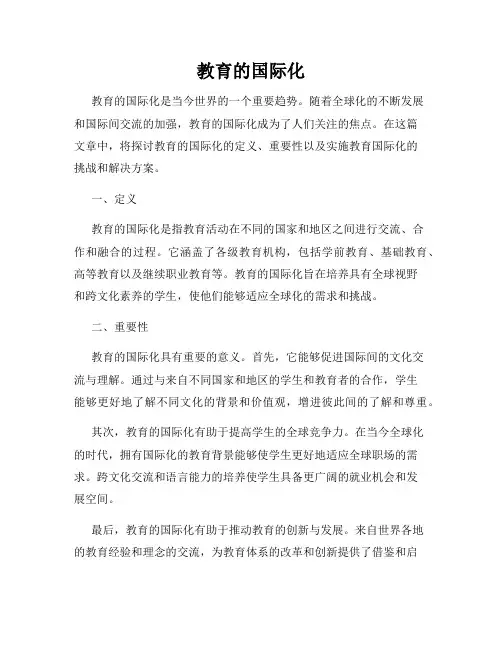 教育的国际化

教育的国际化是当今世界的一个重要趋势。随着全球化的不断发展和国际间交流的加强，教育的国际化成为了人们关注的焦点。在这篇文章中，将探讨教育的国际化的定义、重要性以及实施教育国际化的挑战和解决方案。

一、定义

教育的国际化是指教育活动在不同的国家和地区之间进行交流、合作和融合的过程。它涵盖了各级教育机构，包括学前教育、基础教育、高等教育以及继续职业教育等。教育的国际化旨在培养具有全球视野和跨文化素养的学生，使他们能够适应全球化的需求和挑战。

二、重要性

教育的国际化具有重要的意义。首先，它能够促进国际间的文化交流与理解。通过与来自不同国家和地区的学生和教育者的合作，学生能够更好地了解不同文化的背景和价值观，增进彼此间的了解和尊重。

其次，教育的国际化有助于提高学生的全球竞争力。在当今全球化的时代，拥有国际化的教育背景能够使学生更好地适应全球职场的需求。跨文化交流和语言能力的培养使学生具备更广阔的就业机会和发展空间。

最后，教育的国际化有助于推动教育的创新与发展。来自世界各地的教育经验和理念的交流，为教育体系的改革和创新提供了借鉴和启